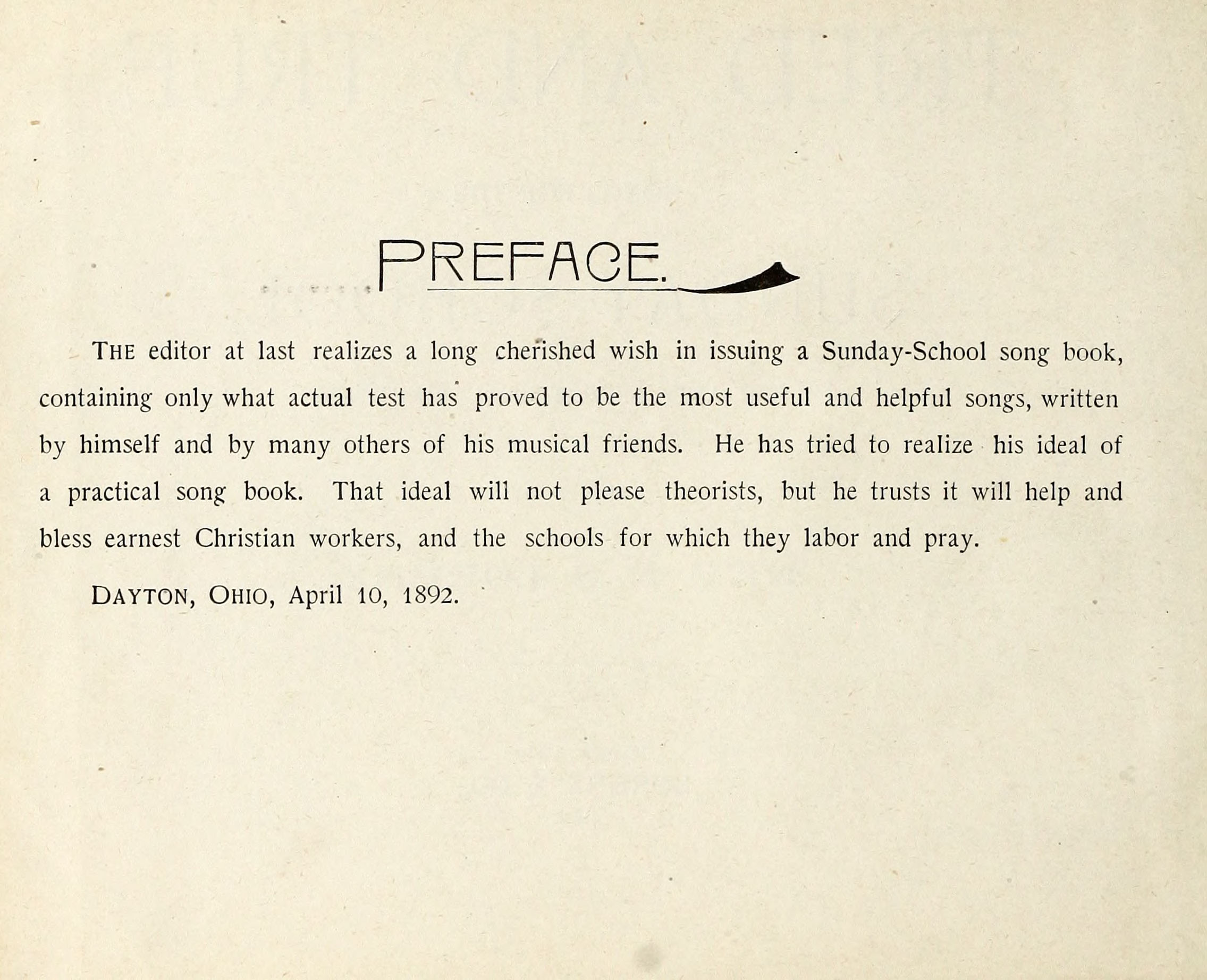 PREFACE.

THE editor at last realizes a long cherished wish in issuing a Sunday-School song book, containing only what actual test has proved to be the most useful and helpful songs, written by himself and by many others of his musical friends. He has tried to realize his ideal of a practical song book. That ideal will not please theorists, but he trusts it will help and bless earnest Christian workers, and the schools for which they labor and pray.

DAYTON, OHIO, April 10, 1892.